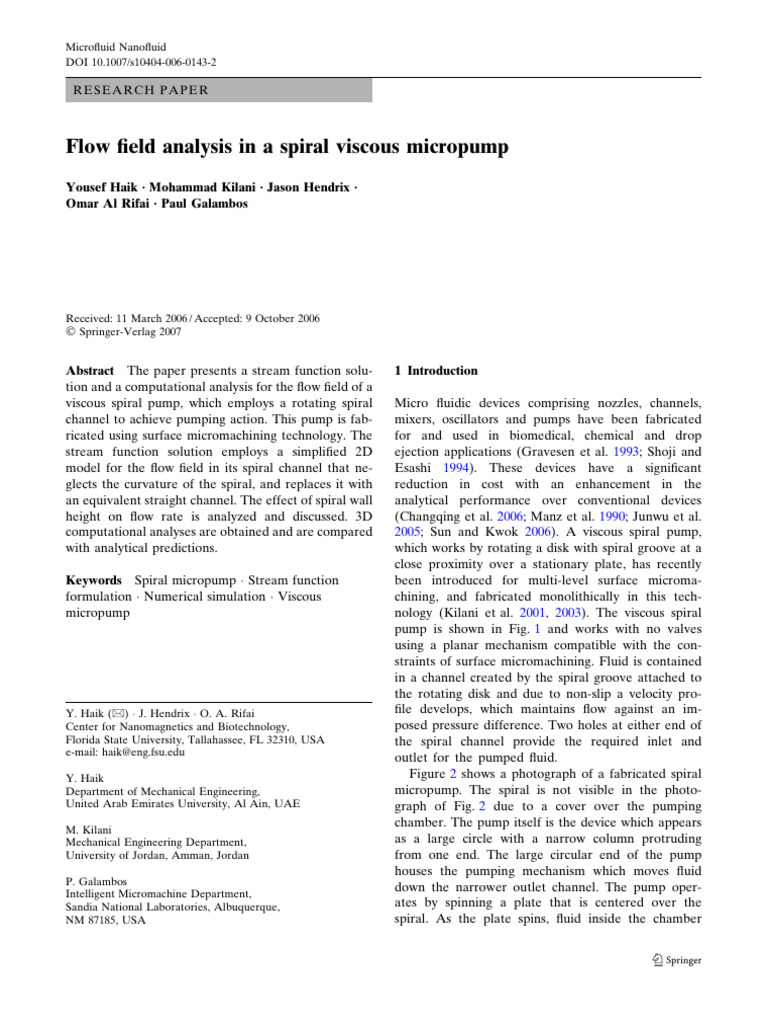 Microfluid Nanofluid
DOI 10.1007/s10404-006-0143-2

RESEARCH PAPER

Flow field analysis in a spiral viscous micropump

Yousef Haik · Mohammad Kilani · Jason Hendrix · Omar Al Rifai · Paul Galambos

Received: 11 March 2006 / Accepted: 9 October 2006
© Springer-Verlag 2007

Abstract The paper presents a stream function solution and a computational analysis for the flow field of a viscous spiral pump, which employs a rotating spiral channel to achieve pumping action. This pump is fabricated using surface micromachining technology. The stream function solution employs a simplified 2D model for the flow field in its spiral channel that neglects the curvature of the spiral, and replaces it with an equivalent straight channel. The effect of spiral wall height on flow rate is analyzed and discussed. 3D computational analyses are obtained and are compared with analytical predictions.

Keywords Spiral micropump · Stream function formulation · Numerical simulation · Viscous micropump

Y. Haik (✉) · J. Hendrix · O. A. Rifai
Center for Nanomagnetics and Biotechnology, Florida State University, Tallahassee, FL 32310, USA
e-mail: haik@eng.fsu.edu

Y. Haik
Department of Mechanical Engineering, United Arab Emirates University, Al Ain, UAE

M. Kilani
Mechanical Engineering Department, University of Jordan, Amman, Jordan

P. Galambos
Intelligent Micromachine Department, Sandia National Laboratories, Albuquerque, NM 87185, USA

1 Introduction

Micro fluidic devices comprising nozzles, channels, mixers, oscillators and pumps have been fabricated for and used in biomedical, chemical and drop ejection applications (Gravesen et al. 1993; Shoji and Esashi 1994). These devices have a significant reduction in cost with an enhancement in the analytical performance over conventional devices (Changqing et al. 2006; Manz et al. 1990; Junwu et al. 2005; Sun and Kwok 2006). A viscous spiral pump, which works by rotating a disk with spiral groove at a close proximity over a stationary plate, has recently been introduced for multi-level surface micromachining, and fabricated monolithically in this technology (Kilani et al. 2001, 2003). The viscous spiral pump is shown in Fig. 1 and works with no valves using a planar mechanism compatible with the constraints of surface micromachining. Fluid is contained in a channel created by the spiral groove attached to the rotating disk and due to non-slip a velocity profile develops, which maintains flow against an imposed pressure difference. Two holes at either end of the spiral channel provide the required inlet and outlet for the pumped fluid.

Figure 2 shows a photograph of a fabricated spiral micropump. The spiral is not visible in the photograph of Fig. 2 due to a cover over the pumping chamber. The pump itself is the device which appears as a large circle with a narrow column protruding from one end. The large circular end of the pump houses the pumping mechanism which moves fluid down the narrower outlet channel. The pump operates by spinning a plate that is centered over the spiral. As the plate spins, fluid inside the chamber

Springer